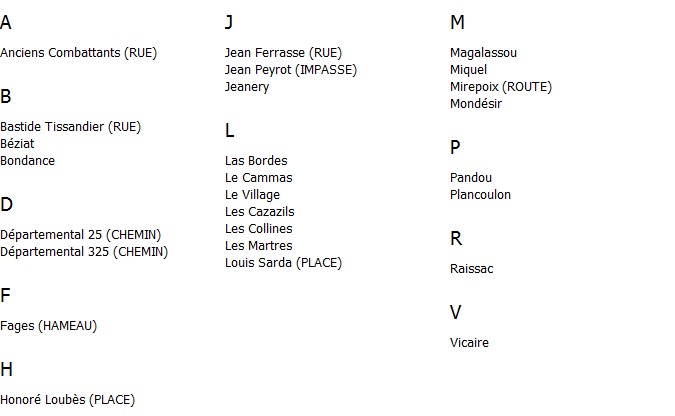 A

Anciens Combattants (RUE)

B

Bastide Tissandier (RUE)
Béziat
Bondance

D

Départemental 25 (CHEMIN)
Départemental 325 (CHEMIN)

F

Fages (HAMEAU)

H

Honoré Loubès (PLACE)

J

Jean Ferrasse (RUE)
Jean Peyrot (IMPASSE)
Jeanery

L

Las Bordes
Le Cammas
Le Village
Les Cazazils
Les Collines
Les Martres
Louis Sarda (PLACE)

M

Magalassou
Miquel
Mirepoix (ROUTE)
Mondésir

P

Pandou
Plancoulon

R

Raissac

V

Vicaire